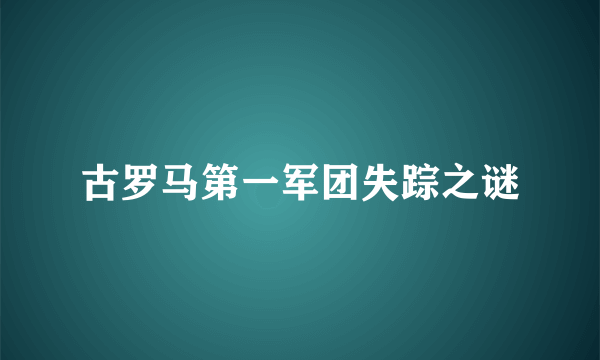 古罗马第一军团失踪之谜